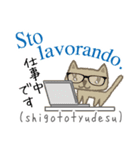 Sto lavorando.

仕事中です

(shigototyudesu)